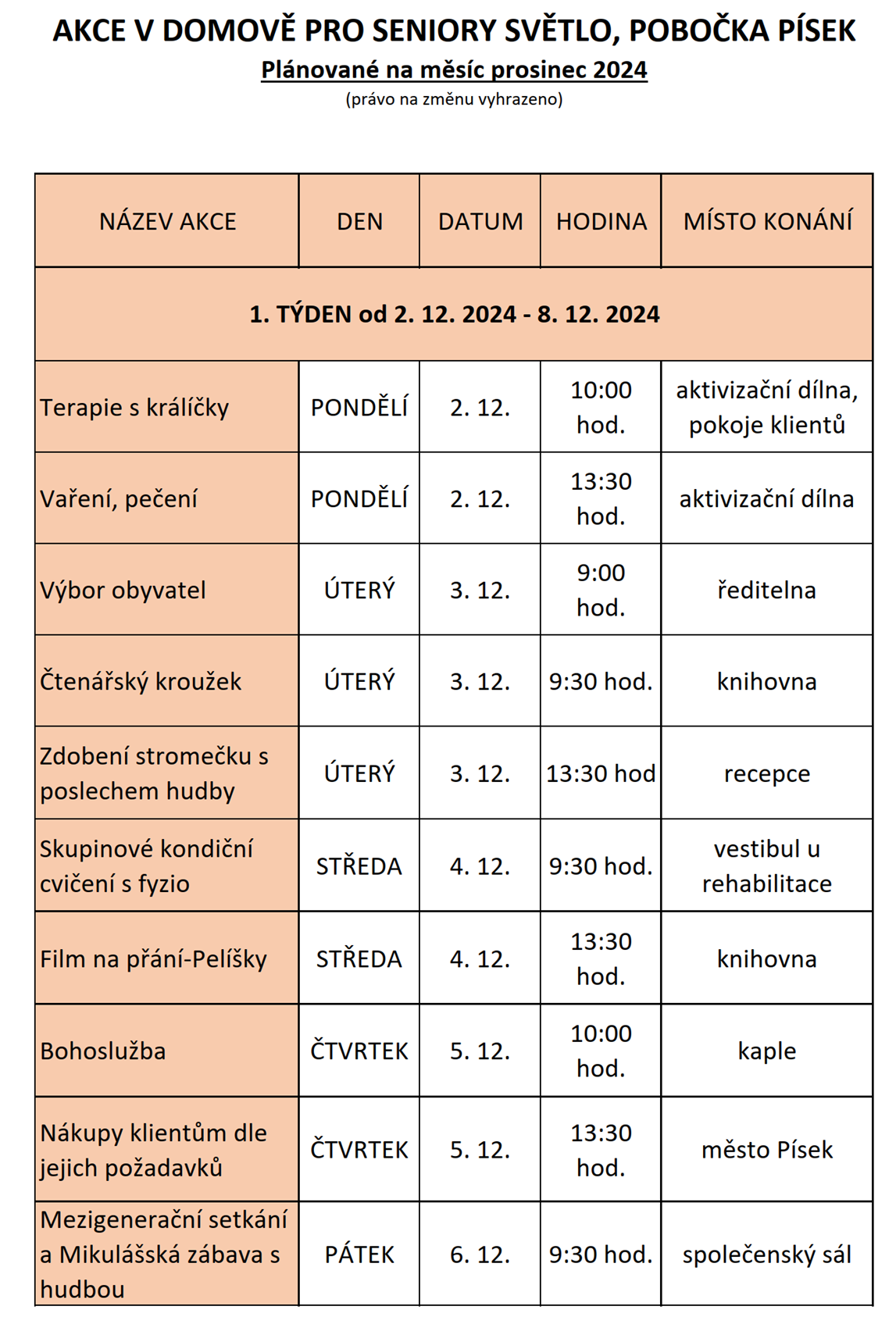 AKCE V DOMOVĚ PRO SENIORY SVĚTLO, POBOČKA PÍSEK

Plánované na měsíc prosinec 2024

(právo na změnu vyhrazeno)

| NÁZEV AKCE | DEN | DATUM | HODINA | MÍSTO KONÁNÍ |
|---|---|---|---|---|
| 1. TÝDEN od 2. 12. 2024 - 8. 12. 2024 | | | | |
| Terapie s králíčky | PONDĚLÍ | 2. 12. | 10:00 hod. | aktivizační dílna, pokoje klientů |
| Vaření, pečení | PONDĚLÍ | 2. 12. | 13:30 hod. | aktivizační dílna |
| Výbor obyvatel | ÚTERÝ | 3. 12. | 9:00 hod. | ředitelna |
| Čtenářský kroužek | ÚTERÝ | 3. 12. | 9:30 hod. | knihovna |
| Zdobení stromečku s poslechem hudby | ÚTERÝ | 3. 12. | 13:30 hod | recepce |
| Skupinové kondiční cvičení s fyzio | STŘEDA | 4. 12. | 9:30 hod. | vestibul u rehabilitace |
| Film na přání-Pelíšky | STŘEDA | 4. 12. | 13:30 hod. | knihovna |
| Bohoslužba | ČTVRTEK | 5. 12. | 10:00 hod. | kaple |
| Nákupy klientům dle jejich požadavků | ČTVRTEK | 5. 12. | 13:30 hod. | město Písek |
| Mezigenerační setkání a Mikulášská zábava s hudbou | PÁTEK | 6. 12. | 9:30 hod. | společenský sál |